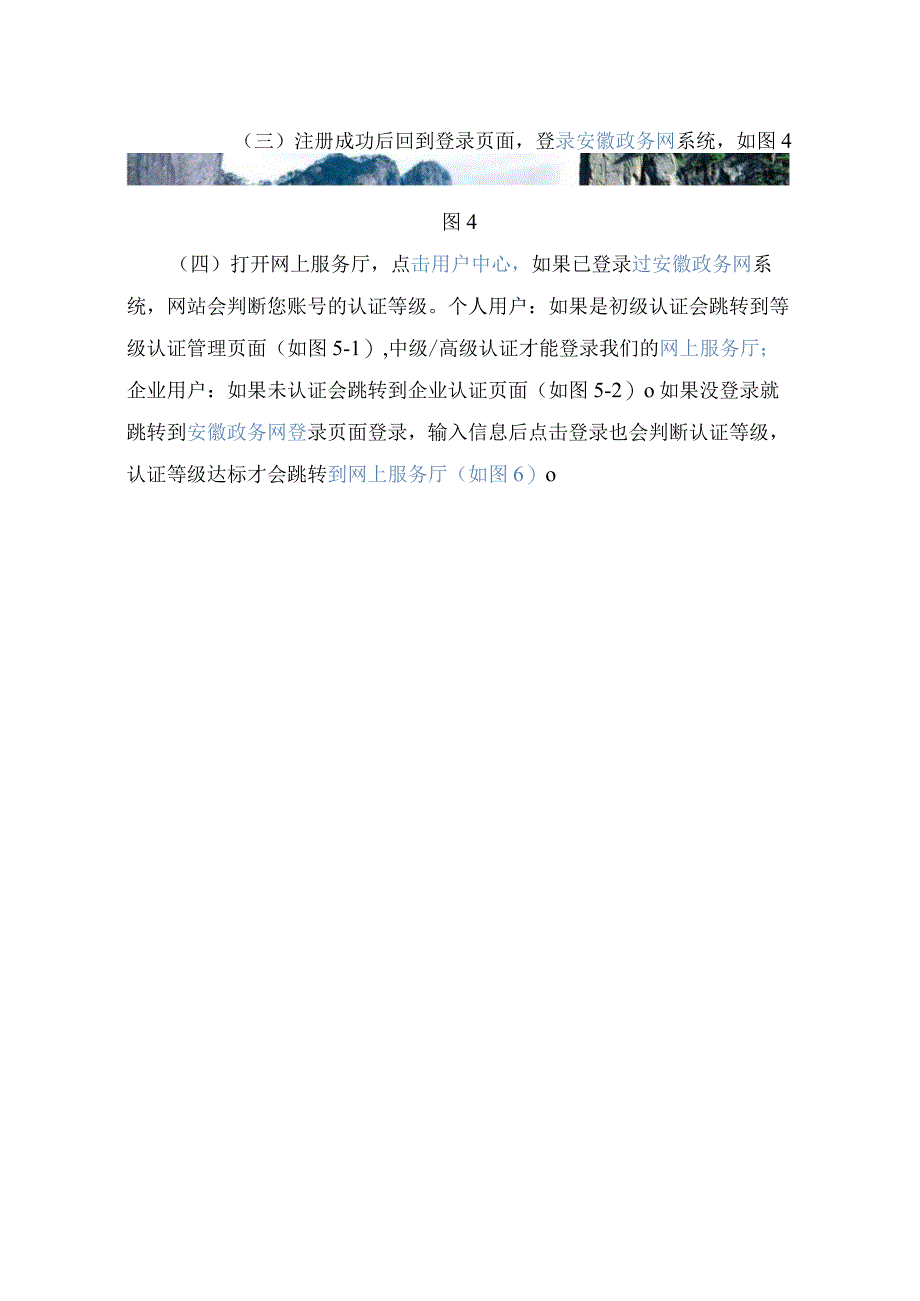 （三）注册成功后回到登录页面，登录安徽政务网系统，如图4

图4

（四）打开网上服务厅，点击用户中心，如果已登录过安徽政务网系统，网站会判断您账号的认证等级。个人用户：如果是初级认证会跳转到等级认证管理页面（如图5-1）,中级/高级认证才能登录我们的网上服务厅；企业用户：如果未认证会跳转到企业认证页面（如图5-2）o如果没登录就跳转到安徽政务网登录页面登录，输入信息后点击登录也会判断认证等级，认证等级达标才会跳转到网上服务厅（如图6）o